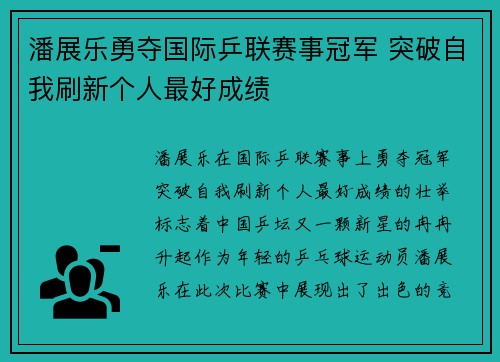 潘展乐勇夺国际乒联赛事冠军 突破自我刷新个人最好成绩

潘展乐在国际乒联赛事上勇夺冠军突破自我刷新个人最好成绩的壮举标志着中国乒坛又一颗新星的冉冉升起作为年轻的乒乓球运动员潘展乐在此次比赛中展现出了出色的竞